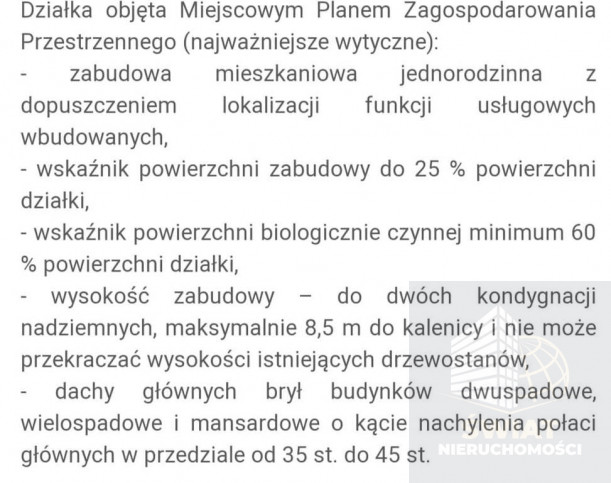 Działka objęta Miejscowym Planem Zagospodarowania Przestrzennego (najważniejsze wytyczne):
- zabudowa mieszkaniowa jednorodzinna z dopuszczeniem lokalizacji funkcji usługowych wbudowanych,
- wskaźnik powierzchni zabudowy do 25 % powierzchni działki,
- wskaźnik powierzchni biologicznie czynnej minimum 60 % powierzchni działki,
- wysokość zabudowy – do dwóch kondygnacji nadziemnych, maksymalnie 8,5 m do kalenicy i nie może przekraczać wysokości istniejących drzewostanów,
- dachy głównych brył budynków dwuspadowe, wielospadowe i mansardowe o kącie nachylenia połaci głównych w przedziale od 35 st. do 45 st.

ŚWIAT
NIERUCHOMOŚCI